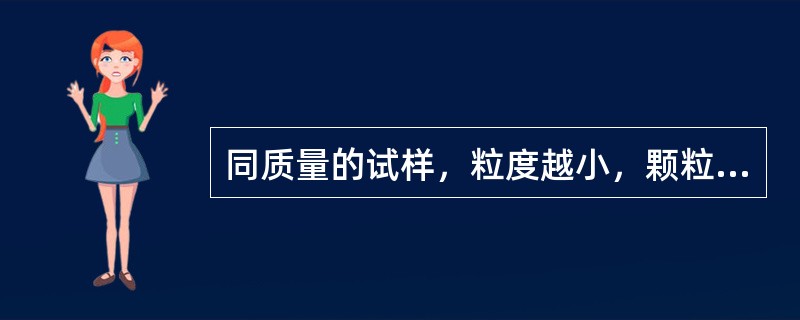 同质量的试样，粒度越小，颗粒...